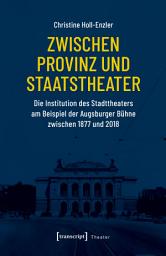 Christine Holl-Enzler

ZWISCHEN PROVINZ UND STAATSTHEATER

Die Institution des Stadttheaters am Beispiel der Augsburger Bühne zwischen 1877 und 2018

[transcript] Theater